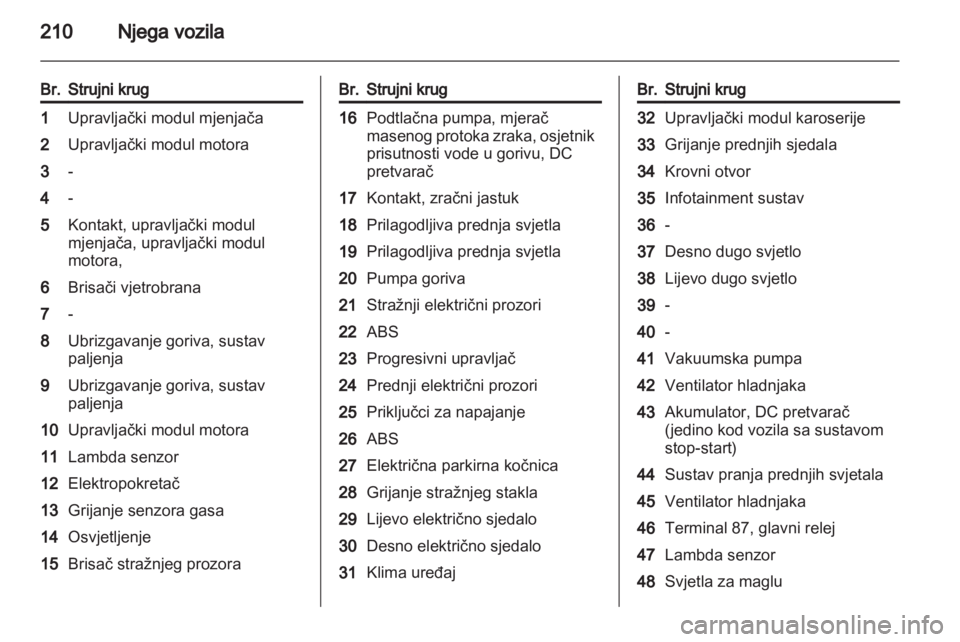 210 Njega vozila

| Br. | Strujni krug |
|---|---|
| 1 | Upravljački modul mjenjača |
| 2 | Upravljački modul motora |
| 3 | - |
| 4 | - |
| 5 | Kontakt, upravljački modul mjenjača, upravljački modul motora, |
| 6 | Brisači vjetrobrana |
| 7 | - |
| 8 | Ubrizgavanje goriva, sustav paljenja |
| 9 | Ubrizgavanje goriva, sustav paljenja |
| 10 | Upravljački modul motora |
| 11 | Lambda senzor |
| 12 | Elektropokretač |
| 13 | Grijanje senzora gasa |
| 14 | Osvjetljenje |
| 15 | Brisač stražnjeg prozora |

| Br. | Strujni krug |
|---|---|
| 16 | Podtlačna pumpa, mjerač masenog protoka zraka, osjetnik prisutnosti vode u gorivu, DC pretvarač |
| 17 | Kontakt, zračni jastuk |
| 18 | Prilagodljiva prednja svjetla |
| 19 | Prilagodljiva prednja svjetla |
| 20 | Pumpa goriva |
| 21 | Stražnji električni prozori |
| 22 | ABS |
| 23 | Progresivni upravljač |
| 24 | Prednji električni prozori |
| 25 | Priključci za napajanje |
| 26 | ABS |
| 27 | Električna parkirna kočnica |
| 28 | Grijanje stražnjeg stakla |
| 29 | Lijevo električno sjedalo |
| 30 | Desno električno sjedalo |
| 31 | Klima uređaj |

| Br. | Strujni krug |
|---|---|
| 32 | Upravljački modul karoserije |
| 33 | Grijanje prednjih sjedala |
| 34 | Krovni otvor |
| 35 | Infotainment sustav |
| 36 | - |
| 37 | Desno dugo svjetlo |
| 38 | Lijevo dugo svjetlo |
| 39 | - |
| 40 | - |
| 41 | Vakuumska pumpa |
| 42 | Ventilator hladnjaka |
| 43 | Akumulator, DC pretvarač (jedino kod vozila sa sustavom stop-start) |
| 44 | Sustav pranja prednjih svjetala |
| 45 | Ventilator hladnjaka |
| 46 | Terminal 87, glavni relej |
| 47 | Lambda senzor |
| 48 | Svjetla za maglu |

carmanualsonline.info